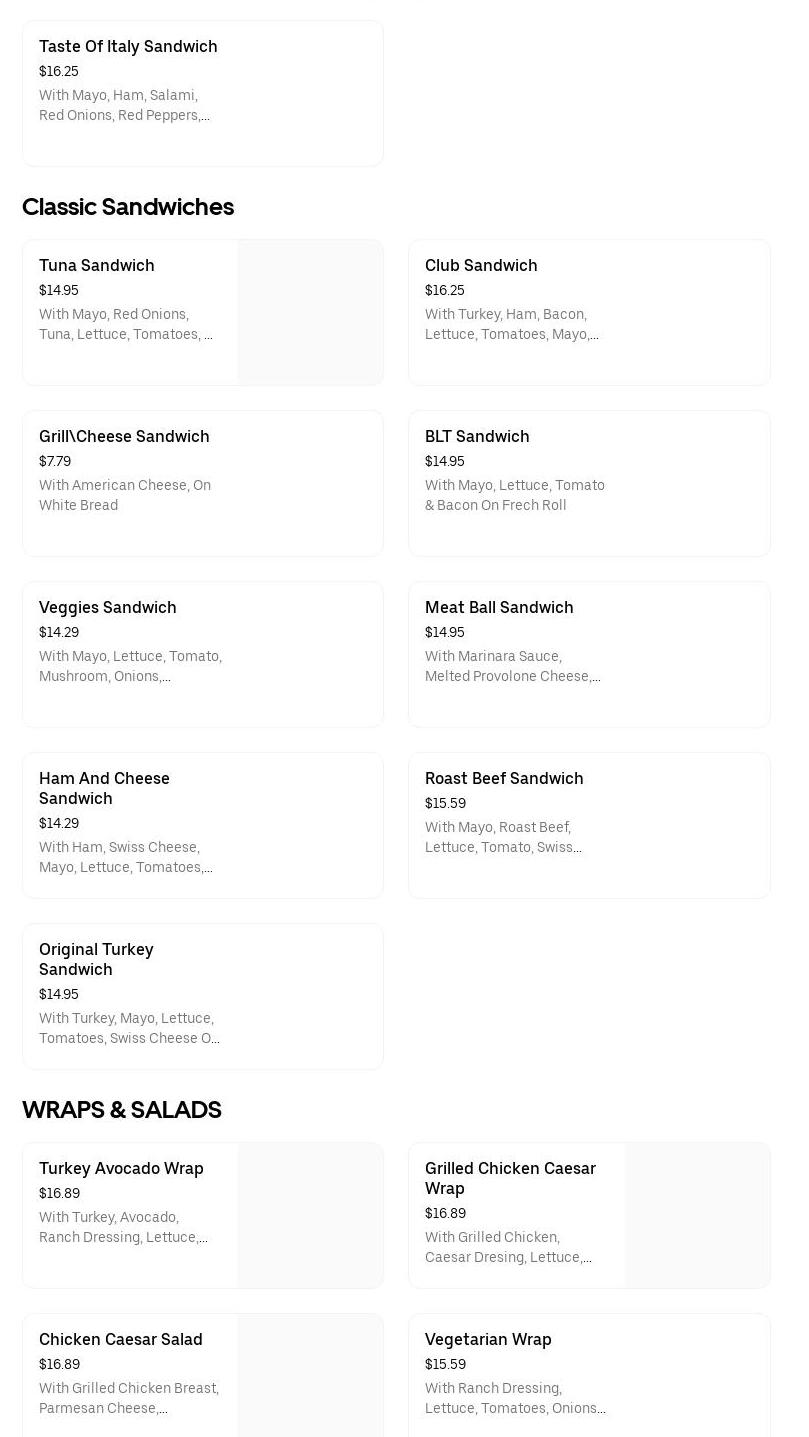 Taste Of Italy Sandwich
$16.25
With Mayo, Ham, Salami, Red Onions, Red Peppers,...

Classic Sandwiches

Tuna Sandwich
$14.95
With Mayo, Red Onions, Tuna, Lettuce, Tomatoes, ...

Club Sandwich
$16.25
With Turkey, Ham, Bacon, Lettuce, Tomatoes, Mayo,...

Grill\Cheese Sandwich
$7.79
With American Cheese, On White Bread

BLT Sandwich
$14.95
With Mayo, Lettuce, Tomato & Bacon On Frech Roll

Veggies Sandwich
$14.29
With Mayo, Lettuce, Tomato, Mushroom, Onions,...

Meat Ball Sandwich
$14.95
With Marinara Sauce, Melted Provolone Cheese,...

Ham And Cheese Sandwich
$14.29
With Ham, Swiss Cheese, Mayo, Lettuce, Tomatoes,...

Roast Beef Sandwich
$15.59
With Mayo, Roast Beef, Lettuce, Tomato, Swiss...

Original Turkey Sandwich
$14.95
With Turkey, Mayo, Lettuce, Tomatoes, Swiss Cheese O...

WRAPS & SALADS

Turkey Avocado Wrap
$16.89
With Turkey, Avocado, Ranch Dressing, Lettuce,...

Grilled Chicken Caesar Wrap
$16.89
With Grilled Chicken, Caesar Dresing, Lettuce,...

Chicken Caesar Salad
$16.89
With Grilled Chicken Breast, Parmesan Cheese,...

Vegetarian Wrap
$15.59
With Ranch Dressing, Lettuce, Tomatoes, Onions...